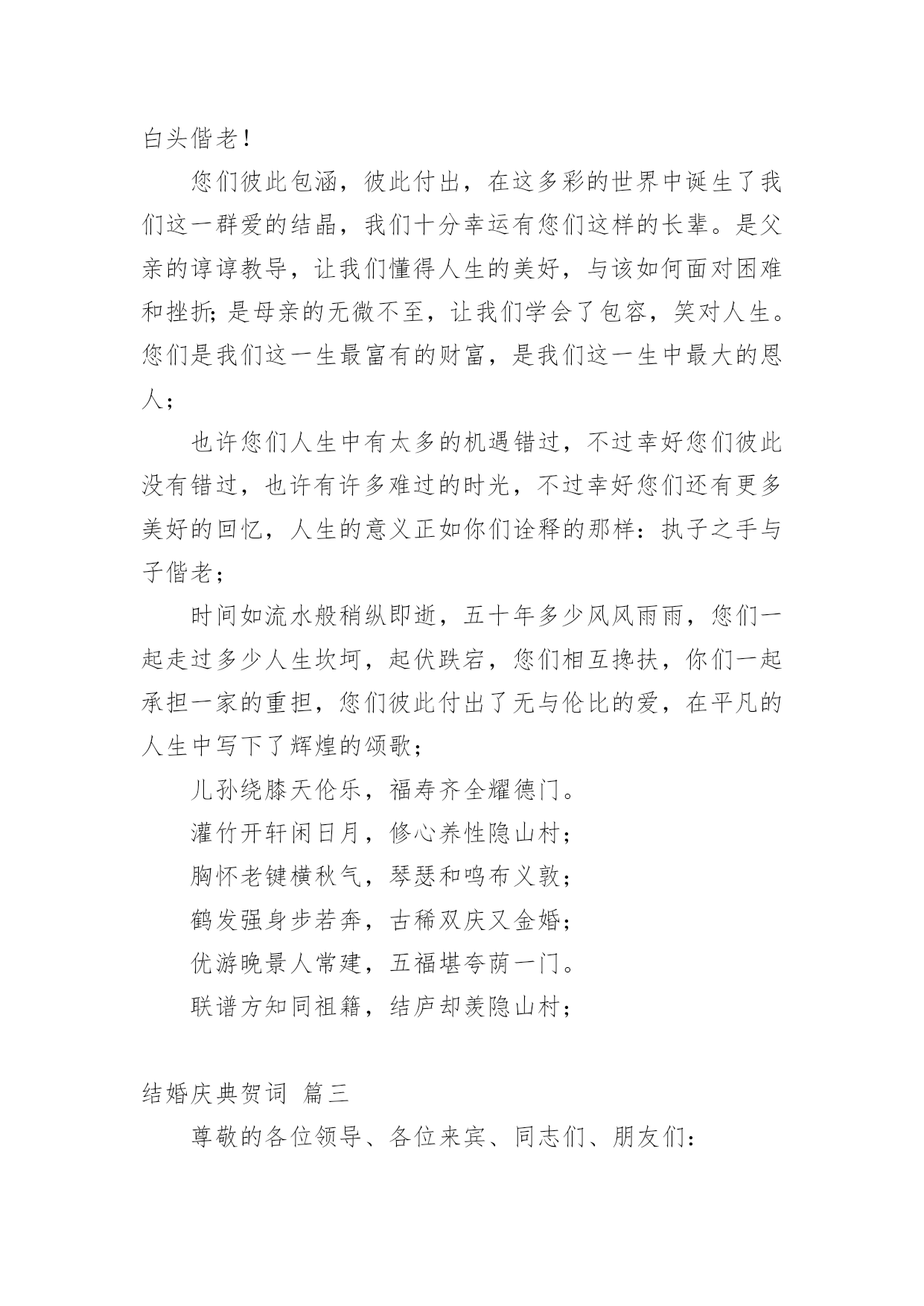 白头偕老！

您们彼此包涵，彼此付出，在这多彩的世界中诞生了我们这一群爱的结晶，我们十分幸运有您们这样的长辈。是父亲的谆谆教导，让我们懂得人生的美好，与该如何面对困难和挫折;是母亲的无微不至，让我们学会了包容，笑对人生。您们是我们这一生最富有的财富，是我们这一生中最大的恩人；

也许您们人生中有太多的机遇错过，不过幸好您们彼此没有错过，也许有许多难过的时光，不过幸好您们还有更多美好的回忆，人生的意义正如你们诠释的那样：执子之手与子偕老；

时间如流水般稍纵即逝，五十年多少风风雨雨，您们一起走过多少人生坎坷，起伏跌宕，您们相互搀扶，你们一起承担一家的重担，您们彼此付出了无与伦比的爱，在平凡的人生中写下了辉煌的颂歌；

儿孙绕膝天伦乐，福寿齐全耀德门。

灌竹开轩闲日月，修心养性隐山村；

胸怀老键横秋气，琴瑟和鸣布义敦；

鹤发强身步若奔，古稀双庆又金婚；

优游晚景人常建，五福堪夸荫一门。

联谱方知同祖籍，结庐却羡隐山村；

结婚庆典贺词 篇三

尊敬的各位领导、各位来宾、同志们、朋友们：